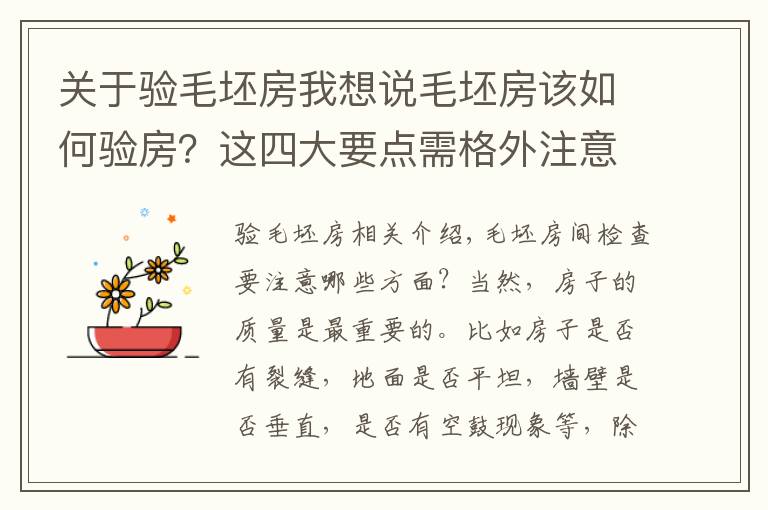 关于验毛坯房我想说毛坯房该如何验房？这四大要点需格外注意

验毛坯房相关介绍，毛坯房间检查要注意哪些方面？当然，房子的质量是最重要的。比如房子是否有裂缝，地面是否平坦，墙壁是否垂直，是否有空鼓现象等，除